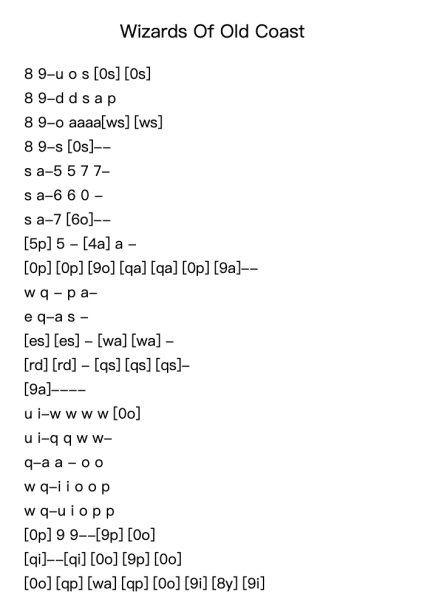 Wizards Of Old Coast

8 9–u o s [0s] [0s]
8 9–d d s a p
8 9–o aaaa[ws] [ws]
8 9–s [0s]––
s a–5 5 7 7–
s a–6 6 0 –
s a–7 [6o]––
[5p] 5 – [4a] a –
[0p] [0p] [9o] [qa] [qa] [0p] [9a]––
w q – p a–
e q–a s –
[es] [es] – [wa] [wa] –
[rd] [rd] – [qs] [qs] [qs]–
[9a]––––
u i–w w w w [0o]
u i–q q w w–
q–a a – o o
w q–i i o o p
w q–u i o p p
[0p] 9 9––[9p] [0o]
[qi]––[qi] [0o] [9p] [0o]
[0o] [qp] [wa] [qp] [0o] [9i] [8y] [9i]